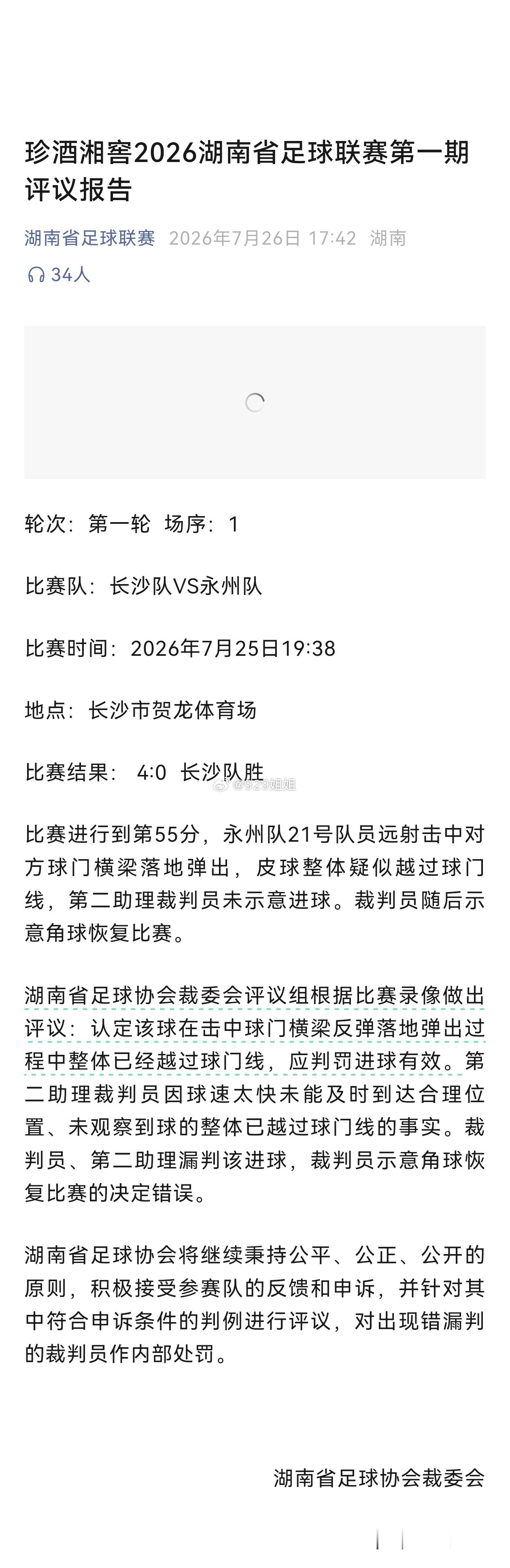 珍酒湘窖2026湖南省足球联赛第一期评议报告

湖南省足球联赛 2026年7月26日 17:42 湖南

34人

轮次：第一轮 场序：1

比赛队：长沙队VS永州队

比赛时间：2026年7月25日19:38

地点：长沙市贺龙体育场

比赛结果： 4:0 长沙队胜

@929姐姐

比赛进行到第55分，永州队21号队员远射击中对方球门横梁落地弹出，皮球整体疑似越过球门线，第二助理裁判员未示意进球。裁判员随后示意角球恢复比赛。

湖南省足球协会裁委会评议组根据比赛录像做出评议：认定该球在击中球门横梁反弹落地弹出过程中整体已经越过球门线，应判罚进球有效。第二助理裁判员因球速太快未能及时到达合理位置、未观察到球的整体已越过球门线的事实。裁判员、第二助理漏判该进球，裁判员示意角球恢复比赛的决定错误。

湖南省足球协会将继续秉持公平、公正、公开的原则，积极接受参赛队的反馈和申诉，并针对其中符合申诉条件的判例进行评议，对出现错漏判的裁判员作内部处罚。

湖南省足球协会裁委会